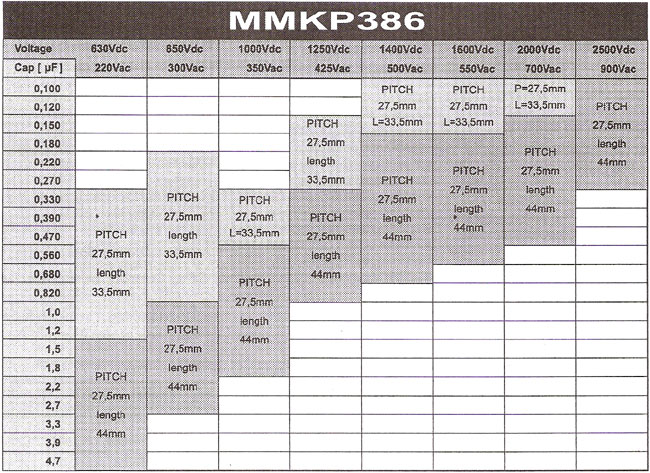 MMKP386

| Voltage | 630Vdc | 850Vdc | 1000Vdc | 1250Vdc | 1400Vdc | 1600Vdc | 2000Vdc | 2500Vdc |
|---|---|---|---|---|---|---|---|---|
| Cap [ µF ] | 220Vac | 300Vac | 350Vac | 425Vac | 500Vac | 550Vac | 700Vac | 900Vac |
| 0,100 | | | | | PITCH 27,5mm L=33,5mm | PITCH 27,5mm L=33,5mm | P=27,5mm L=33,5mm | PITCH 27,5mm length 44mm |
| 0,120 | | | | | | | | |
| 0,150 | | | | PITCH 27,5mm length 33,5mm | | | PITCH 27,5mm length 44mm | |
| 0,180 | | | | | PITCH 27,5mm length 44mm | PITCH 27,5mm length 44mm | | |
| 0,220 | | PITCH 27,5mm length 33,5mm | | | | | | |
| 0,270 | | | | | | | | |
| 0,330 | PITCH 27,5mm length 33,5mm | | PITCH 27,5mm L=33,5mm | PITCH 27,5mm length 44mm | | | | |
| 0,390 | | | | | | | | |
| 0,470 | | | | | | | | |
| 0,560 | | | PITCH 27,5mm length 44mm | | | | | |
| 0,680 | | | | | | | | |
| 0,820 | | | | | | | | |
| 1,0 | | PITCH 27,5mm length 44mm | | | | | | |
| 1,2 | | | | | | | | |
| 1,5 | PITCH 27,5mm length 44mm | | | | | | | |
| 1,8 | | | | | | | | |
| 2,2 | | | | | | | | |
| 2,7 | | | | | | | | |
| 3,3 | | | | | | | | |
| 3,9 | | | | | | | | |
| 4,7 | | | | | | | | |